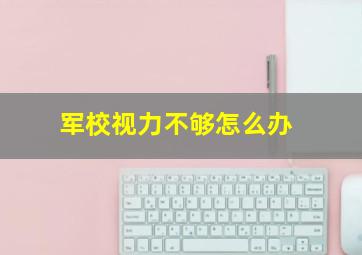 军校视力不够怎么办